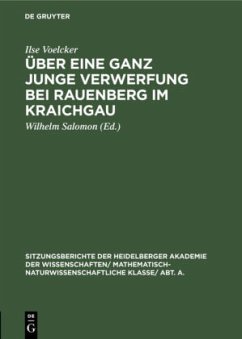 DE GRUYTER

Ilse Voelcker

ÜBER EINE GANZ JUNGE VERWERFUNG BEI RAUENBERG IM KRAICHGAU

Wilhelm Salomon (Ed.)

SITZUNGSBERICHTE DER HEIDELBERGER AKADEMIE DER WISSENSCHAFTEN/ MATHEMATISCH-NATURWISSENSCHAFTLICHE KLASSE/ ABT. A.

DE G